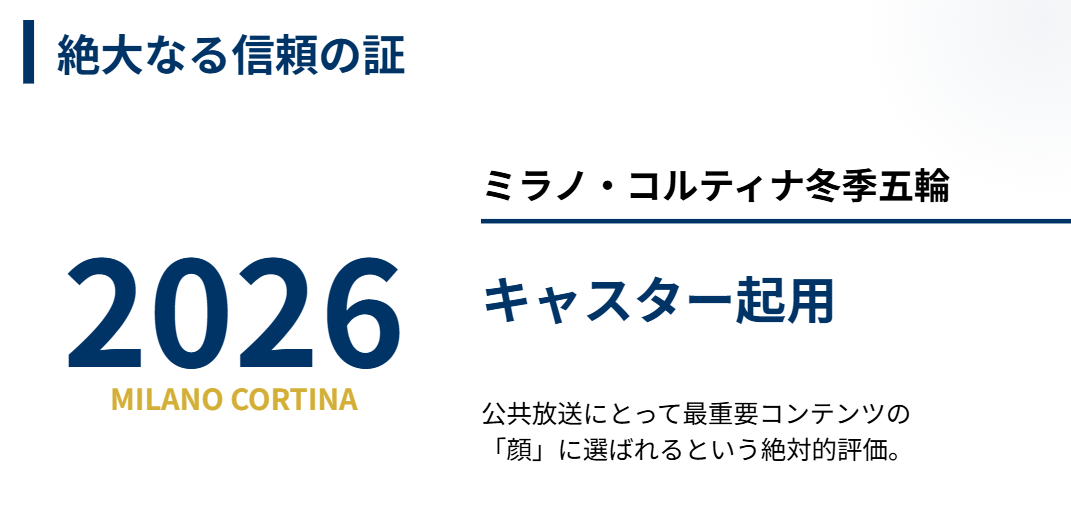 絶大なる信頼の証

2026
MILANO CORTINA

ミラノ・コルティナ冬季五輪

キャスター起用

公共放送にとって最重要コンテンツの「顔」に選ばれるという絶対的評価。